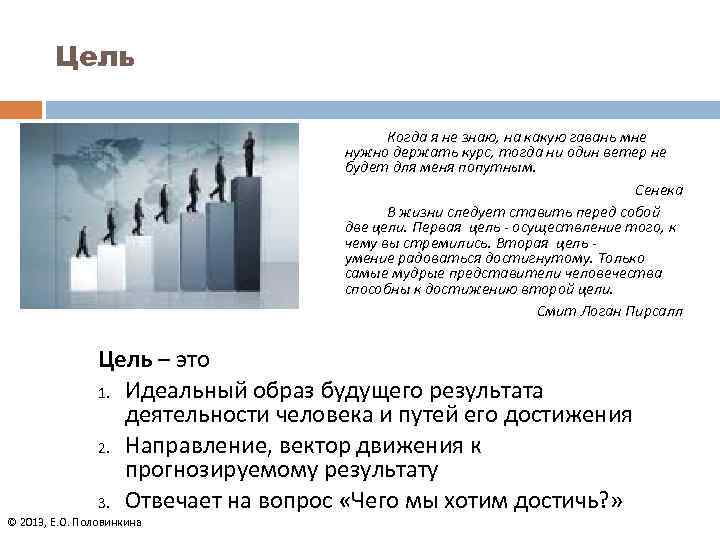 Цель

Когда я не знаю, на какую гавань мне нужно держать курс, тогда ни один ветер не будет для меня попутным.

Сенека

В жизни следует ставить перед собой две цели. Первая цель - осуществление того, к чему вы стремились. Вторая цель - умение радоваться достигнутому. Только самые мудрые представители человечества способны к достижению второй цели.

Смит Логан Пирсалл

Цель – это

1. Идеальный образ будущего результата деятельности человека и путей его достижения
2. Направление, вектор движения к прогнозируемому результату
3. Отвечает на вопрос «Чего мы хотим достичь?»

© 2013, Е.О. Половинкина